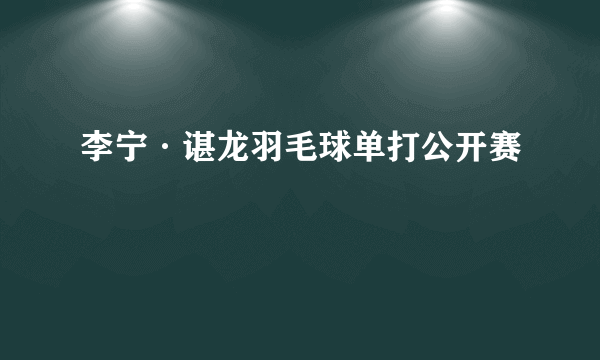 李宁·谌龙羽毛球单打公开赛